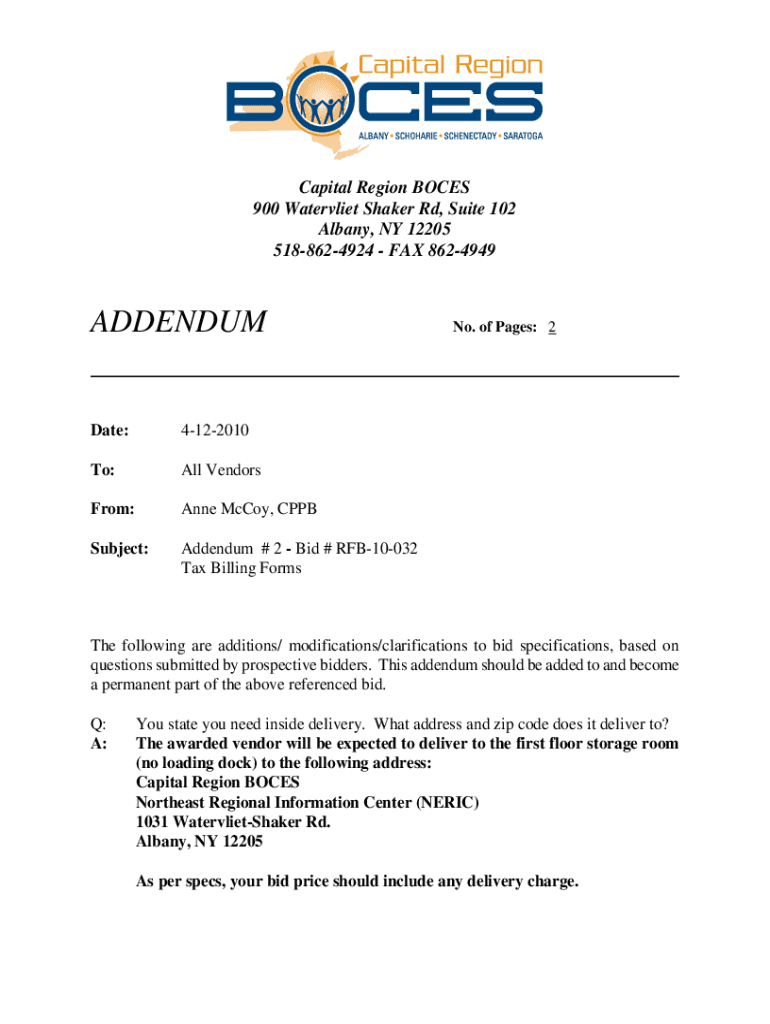 Capital Region
BOCES
ALBANY • SCHOHARIE • SCHENECTADY • SARATOGA

Capital Region BOCES
900 Watervliet Shaker Rd, Suite 102
Albany, NY 12205
518-862-4924 - FAX 862-4949

ADDENDUM

No. of Pages: 2

Date: 4-12-2010

To: All Vendors

From: Anne McCoy, CPPB

Subject: Addendum # 2 - Bid # RFB-10-032
Tax Billing Forms

The following are additions/ modifications/clarifications to bid specifications, based on questions submitted by prospective bidders. This addendum should be added to and become a permanent part of the above referenced bid.

Q: You state you need inside delivery. What address and zip code does it deliver to?
A: The awarded vendor will be expected to deliver to the first floor storage room (no loading dock) to the following address:
Capital Region BOCES
Northeast Regional Information Center (NERIC)
1031 Watervliet-Shaker Rd.
Albany, NY 12205

As per specs, your bid price should include any delivery charge.